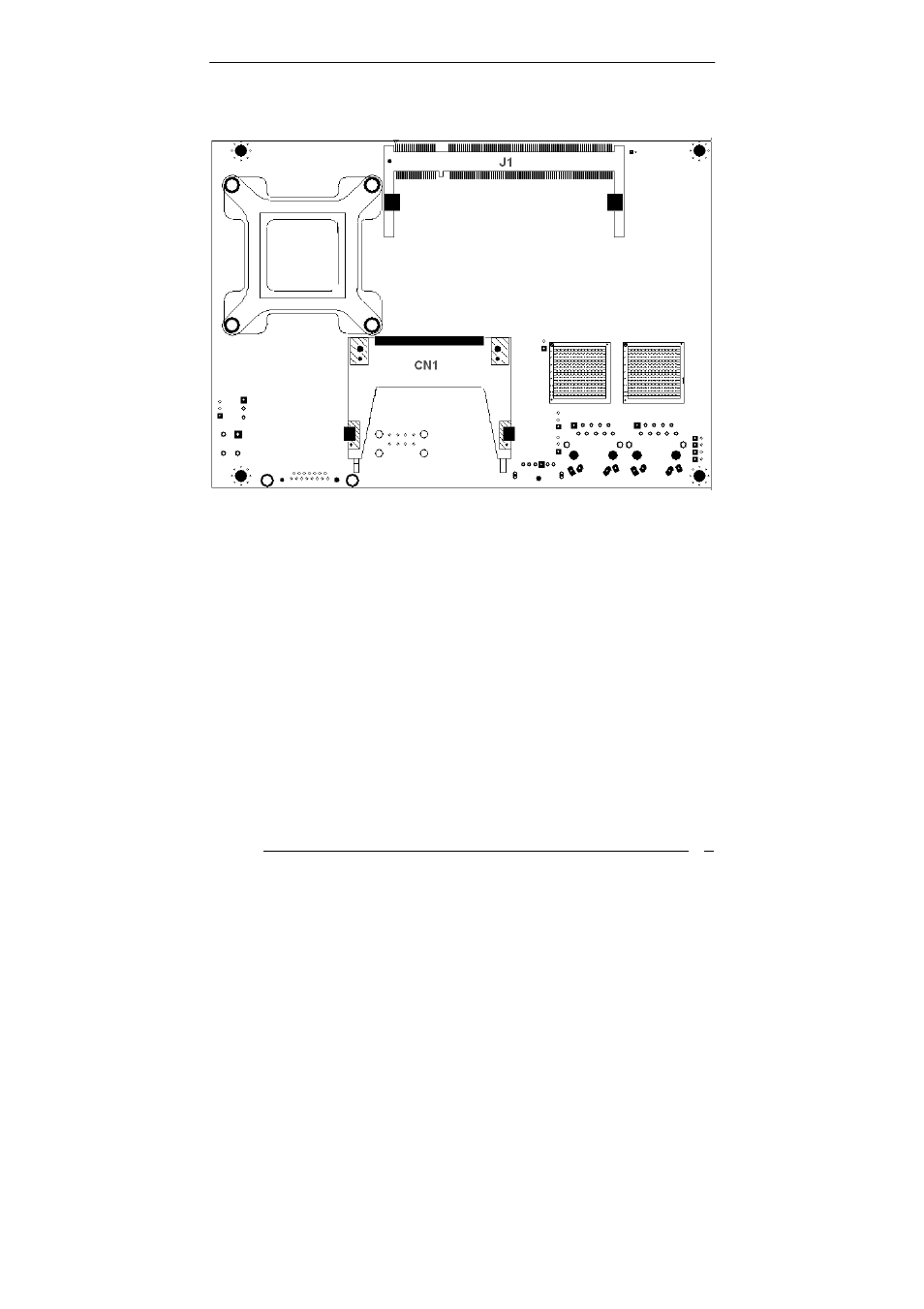 J1

CN1